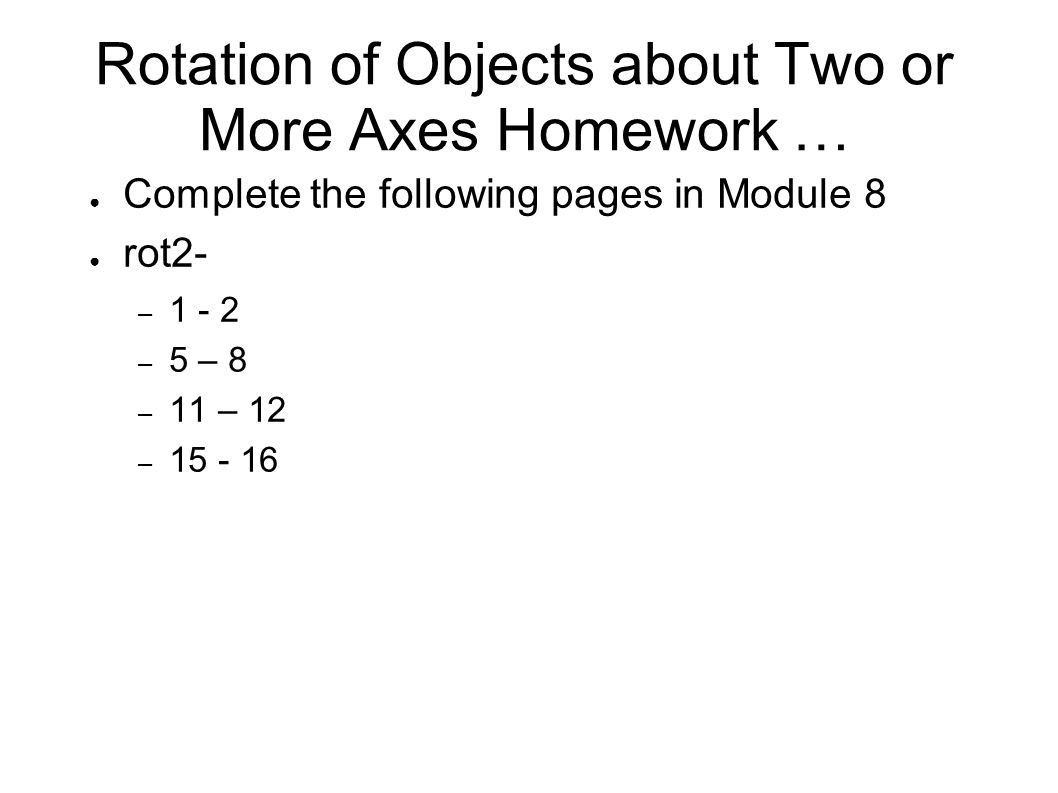 Rotation of Objects about Two or More Axes Homework …

● Complete the following pages in Module 8

● rot2-

– 1 - 2

– 5 – 8

– 11 – 12

– 15 - 16